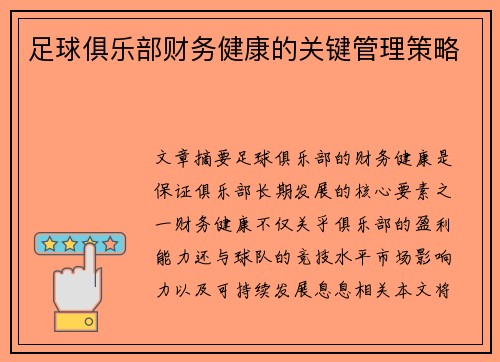 足球俱乐部财务健康的关键管理策略

文章摘要足球俱乐部的财务健康是保证俱乐部长期发展的核心要素之一财务健康不仅关乎俱乐部的盈利能力还与球队的竞技水平市场影响力以及可持续发展息息相关本文将